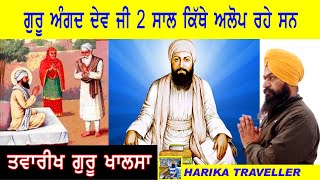 ਗੁਰੂ ਅੰਗਦ ਦੇਵ ਜੀ 2 ਸਾਲ ਕਿੱਥੇ ਅਲੋਪ ਰਹੇ ਸਨ

ਤਵਾਰੀਖ ਗੁਰੂ ਖਾਲਸਾ

HARIKA TRAVELLER